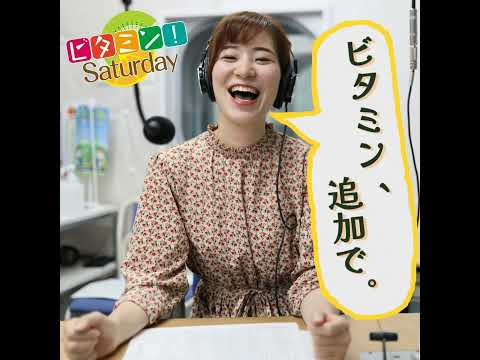 ビタミン!
Saturday

ビタミン、追加で。